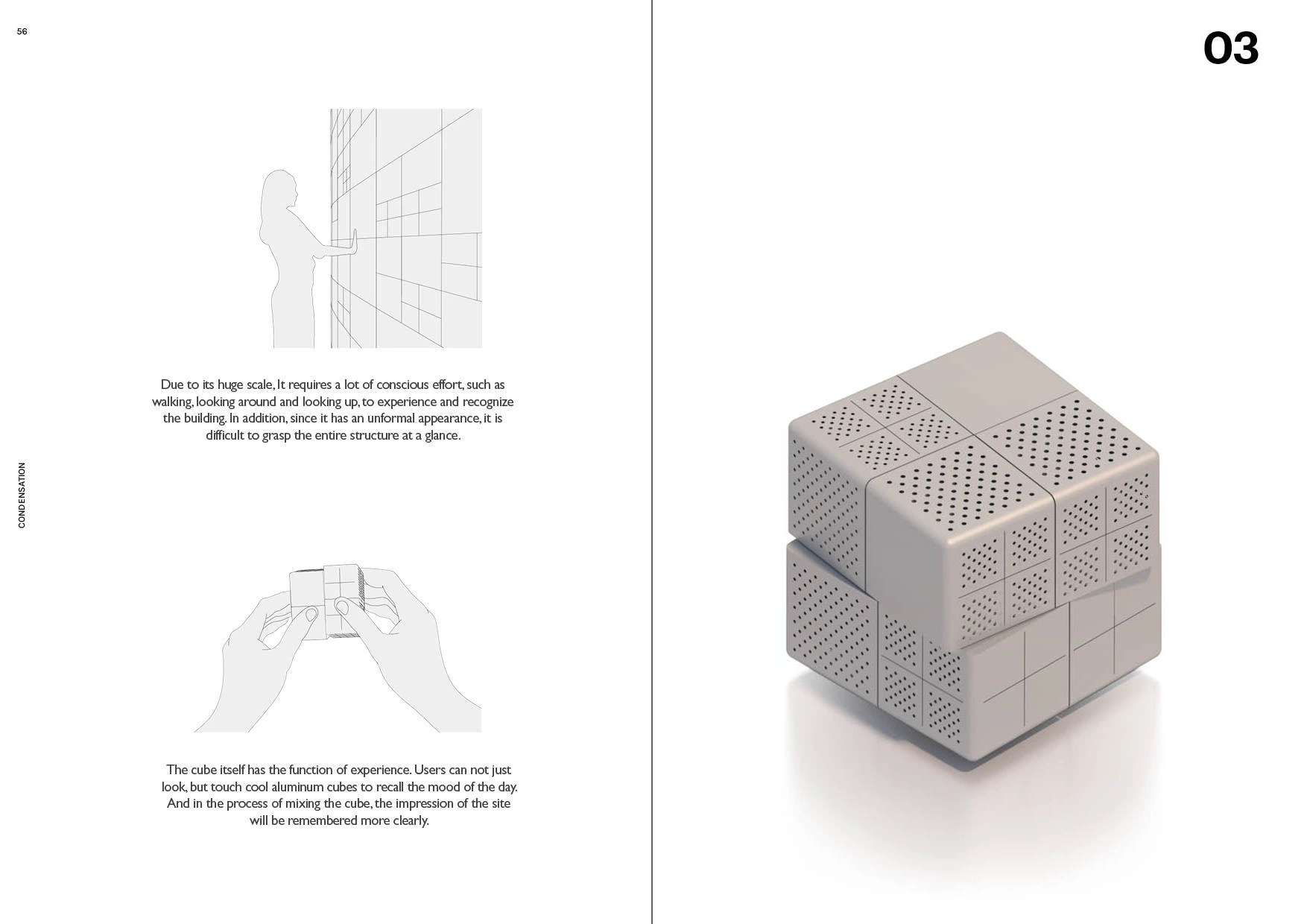 56

Due to its huge scale, It requires a lot of conscious effort, such as walking, looking around and looking up, to experience and recognize the building. In addition, since it has an unformal appearance, it is difficult to grasp the entire structure at a glance.

CONDENSATION

The cube itself has the function of experience. Users can not just look, but touch cool aluminum cubes to recall the mood of the day. And in the process of mixing the cube, the impression of the site will be remembered more clearly.

03